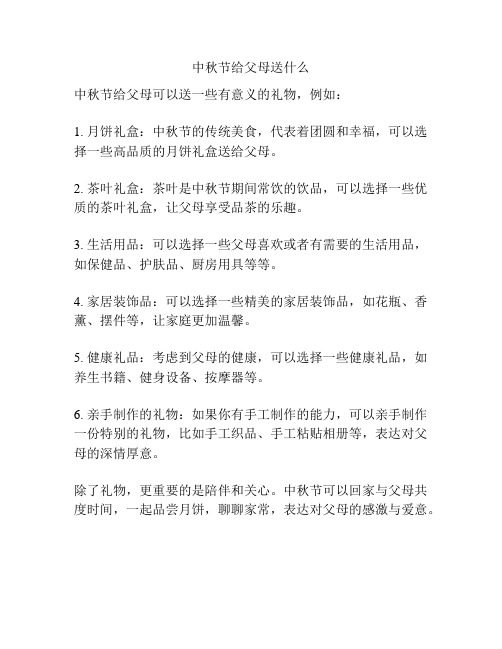 中秋节给父母送什么

中秋节给父母可以送一些有意义的礼物，例如：

1. 月饼礼盒：中秋节的传统美食，代表着团圆和幸福，可以选择一些高品质的月饼礼盒送给父母。

2. 茶叶礼盒：茶叶是中秋节期间常饮的饮品，可以选择一些优质的茶叶礼盒，让父母享受品茶的乐趣。

3. 生活用品：可以选择一些父母喜欢或者有需要的生活用品，如保健品、护肤品、厨房用具等等。

4. 家居装饰品：可以选择一些精美的家居装饰品，如花瓶、香薰、摆件等，让家庭更加温馨。

5. 健康礼品：考虑到父母的健康，可以选择一些健康礼品，如养生书籍、健身设备、按摩器等。

6. 亲手制作的礼物：如果你有手工制作的能力，可以亲手制作一份特别的礼物，比如手工织品、手工粘贴相册等，表达对父母的深情厚意。

除了礼物，更重要的是陪伴和关心。中秋节可以回家与父母共度时间，一起品尝月饼，聊聊家常，表达对父母的感激与爱意。